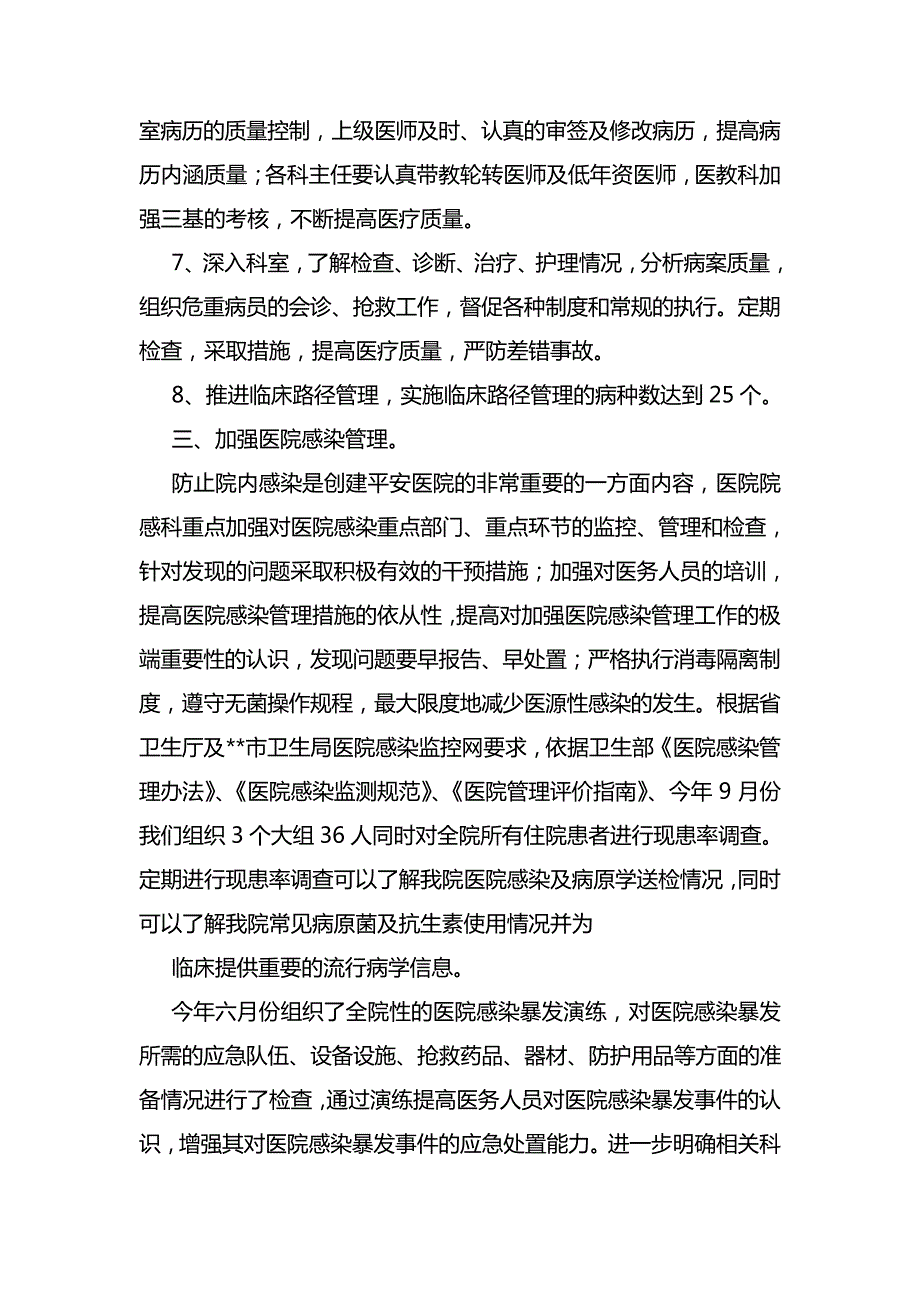 室病历的质量控制，上级医师及时、认真的审签及修改病历，提高病历内涵质量；各科主任要认真带教轮转医师及低年资医师，医教科加强三基的考核，不断提高医疗质量。

7、深入科室，了解检查、诊断、治疗、护理情况，分析病案质量，组织危重病员的会诊、抢救工作，督促各种制度和常规的执行。定期检查，采取措施，提高医疗质量，严防差错事故。

8、推进临床路径管理，实施临床路径管理的病种数达到 25 个。

三、加强医院感染管理。

防止院内感染是创建平安医院的非常重要的一方面内容，医院院感科重点加强对医院感染重点部门、重点环节的监控、管理和检查，针对发现的问题采取积极有效的干预措施；加强对医务人员的培训，提高医院感染管理措施的依从性，提高对加强医院感染管理工作的极端重要性的认识，发现问题要早报告、早处置；严格执行消毒隔离制度，遵守无菌操作规程，最大限度地减少医源性感染的发生。根据省卫生厅及**市卫生局医院感染监控网要求，依据卫生部《医院感染管理办法》、《医院感染监测规范》、《医院管理评价指南》、今年 9 月份我们组织 3 个大组 36 人同时对全院所有住院患者进行现患率调查。定期进行现患率调查可以了解我院医院感染及病原学送检情况，同时可以了解我院常见病原菌及抗生素使用情况并为

临床提供重要的流行病学信息。

今年六月份组织了全院性的医院感染暴发演练，对医院感染暴发所需的应急队伍、设备设施、抢救药品、器材、防护用品等方面的准备情况进行了检查，通过演练提高医务人员对医院感染暴发事件的认识，增强其对医院感染暴发事件的应急处置能力。进一步明确相关科